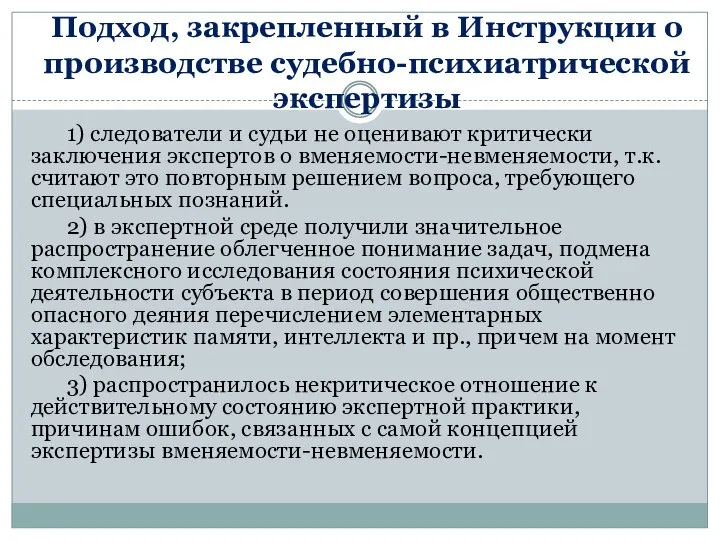 Подход, закрепленный в Инструкции о производстве судебно-психиатрической экспертизы

1) следователи и судьи не оценивают критически заключения экспертов о вменяемости-невменяемости, т.к. считают это повторным решением вопроса, требующего специальных познаний.

2) в экспертной среде получили значительное распространение облегченное понимание задач, подмена комплексного исследования состояния психической деятельности субъекта в период совершения общественно опасного деяния перечислением элементарных характеристик памяти, интеллекта и пр., причем на момент обследования;

3) распространилось некритическое отношение к действительному состоянию экспертной практики, причинам ошибок, связанных с самой концепцией экспертизы вменяемости-невменяемости.